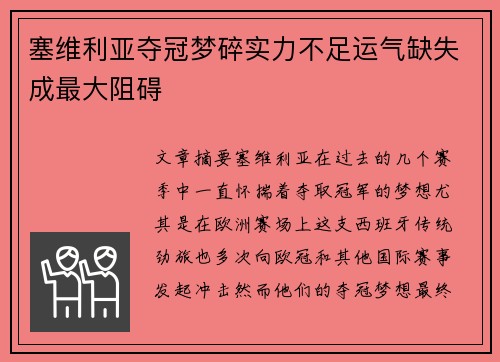 塞维利亚夺冠梦碎实力不足运气缺失成最大阻碍

文章摘要塞维利亚在过去的几个赛季中一直怀揣着夺取冠军的梦想尤其是在欧洲赛场上这支西班牙传统劲旅也多次向欧冠和其他国际赛事发起冲击然而他们的夺冠梦想最终